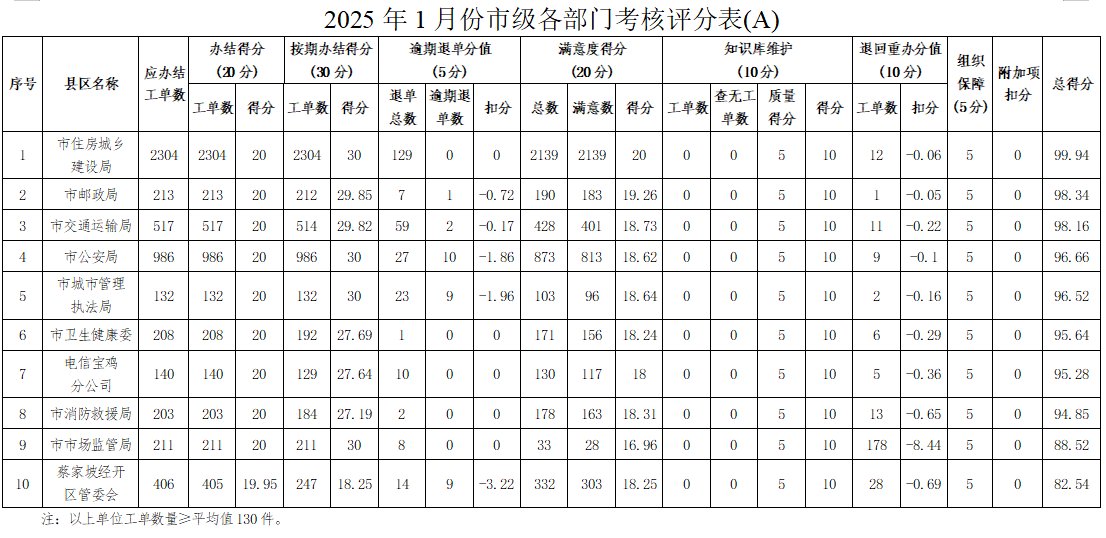 2025年1月份市级各部门考核评分表(A)

| 序号 | 县区名称 | 应办结工单数 | 办结得分(20分) |  | 按期办结得分(30分) |  | 逾期退单分值(5分) |  |  | 满意度得分(20分) |  |  | 知识库维护(10分) |  |  |  | 退回重办分值(10分) |  | 组织保障(5分) | 附加项扣分 | 总得分 |
|---|---|---|---|---|---|---|---|---|---|---|---|---|---|---|---|---|---|---|---|---|---|
|  |  |  | 工单数 | 得分 | 工单数 | 得分 | 退单总数 | 逾期退单数 | 扣分 | 总数 | 满意数 | 得分 | 工单数 | 查无工单数 | 质量得分 | 得分 | 工单数 | 扣分 |  |  |  |
| 1 | 市住房城乡建设局 | 2304 | 2304 | 20 | 2304 | 30 | 129 | 0 | 0 | 2139 | 2139 | 20 | 0 | 0 | 5 | 10 | 12 | -0.06 | 5 | 0 | 99.94 |
| 2 | 市邮政局 | 213 | 213 | 20 | 212 | 29.85 | 7 | 1 | -0.72 | 190 | 183 | 19.26 | 0 | 0 | 5 | 10 | 1 | -0.05 | 5 | 0 | 98.34 |
| 3 | 市交通运输局 | 517 | 517 | 20 | 514 | 29.82 | 59 | 2 | -0.17 | 428 | 401 | 18.73 | 0 | 0 | 5 | 10 | 11 | -0.22 | 5 | 0 | 98.16 |
| 4 | 市公安局 | 986 | 986 | 20 | 986 | 30 | 27 | 10 | -1.86 | 873 | 813 | 18.62 | 0 | 0 | 5 | 10 | 9 | -0.1 | 5 | 0 | 96.66 |
| 5 | 市城市管理执法局 | 132 | 132 | 20 | 132 | 30 | 23 | 9 | -1.96 | 103 | 96 | 18.64 | 0 | 0 | 5 | 10 | 2 | -0.16 | 5 | 0 | 96.52 |
| 6 | 市卫生健康委 | 208 | 208 | 20 | 192 | 27.69 | 1 | 0 | 0 | 171 | 156 | 18.24 | 0 | 0 | 5 | 10 | 6 | -0.29 | 5 | 0 | 95.64 |
| 7 | 电信宝鸡分公司 | 140 | 140 | 20 | 129 | 27.64 | 10 | 0 | 0 | 130 | 117 | 18 | 0 | 0 | 5 | 10 | 5 | -0.36 | 5 | 0 | 95.28 |
| 8 | 市消防救援局 | 203 | 203 | 20 | 184 | 27.19 | 2 | 0 | 0 | 178 | 163 | 18.31 | 0 | 0 | 5 | 10 | 13 | -0.65 | 5 | 0 | 94.85 |
| 9 | 市市场监管局 | 211 | 211 | 20 | 211 | 30 | 8 | 0 | 0 | 33 | 28 | 16.96 | 0 | 0 | 5 | 10 | 178 | -8.44 | 5 | 0 | 88.52 |
| 10 | 蔡家坡经开区管委会 | 406 | 405 | 19.95 | 247 | 18.25 | 14 | 9 | -3.22 | 332 | 303 | 18.25 | 0 | 0 | 5 | 10 | 28 | -0.69 | 5 | 0 | 82.54 |

注：以上单位工单数量≥平均值130件。